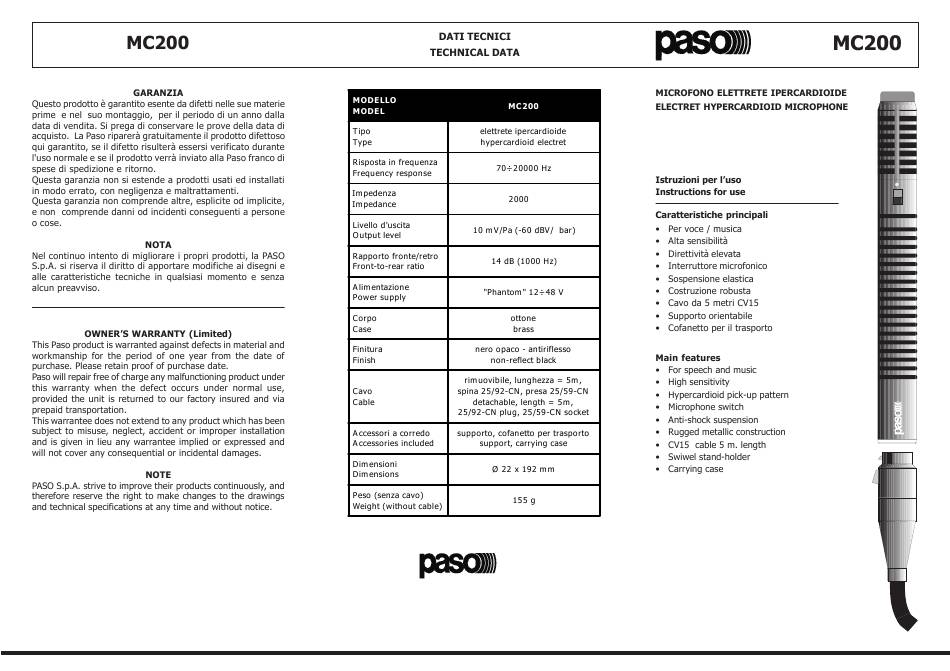 MC200

DATI TECNICI
TECHNICAL DATA

paso

MC200

GARANZIA
Questo prodotto è garantito esente da difetti nelle sue materie prime e nel suo montaggio, per il periodo di un anno dalla data di vendita. Si prega di conservare le prove della data di acquisto. La Paso riparerà gratuitamente il prodotto difettoso qui garantito, se il difetto risulterà essersi verificato durante l'uso normale e se il prodotto verrà inviato alla Paso franco di spese di spedizione e ritorno.
Questa garanzia non si estende a prodotti usati ed installati in modo errato, con negligenza e maltrattamenti.
Questa garanzia non comprende altre, esplicite od implicite, e non comprende danni od incidenti conseguenti a persone o cose.

NOTA
Nel continuo intento di migliorare i propri prodotti, la PASO S.p.A. si riserva il diritto di apportare modifiche ai disegni e alle caratteristiche tecniche in qualsiasi momento e senza alcun preavviso.

OWNER'S WARRANTY (Limited)
This Paso product is warranted against defects in material and workmanship for the period of one year from the date of purchase. Please retain proof of purchase date.
Paso will repair free of charge any malfunctioning product under this warranty when the defect occurs under normal use, provided the unit is returned to our factory insured and via prepaid transportation.
This warrantee does not extend to any product which has been subject to misuse, neglect, accident or improper installation and is given in lieu any warrantee implied or expressed and will not cover any consequential or incidental damages.

NOTE
PASO S.p.A. strive to improve their products continuously, and therefore reserve the right to make changes to the drawings and technical specifications at any time and without notice.

| MODELLO MODEL | MC200 |
|---|---|
| Tipo Type | elettrete ipercardioide hypercardioid electret |
| Risposta in frequenza Frequency response | 70÷20000 Hz |
| Impedenza Impedance | 2000 |
| Livello d'uscita Output level | 10 mV/Pa (-60 dBV/ bar) |
| Rapporto fronte/retro Front-to-rear ratio | 14 dB (1000 Hz) |
| Alimentazione Power supply | "Phantom" 12÷48 V |
| Corpo Case | ottone brass |
| Finitura Finish | nero opaco - antiriflesso non-reflect black |
| Cavo Cable | rimuovibile, lunghezza = 5m, spina 25/92-CN, presa 25/59-CN detachable, length = 5m, 25/92-CN plug, 25/59-CN socket |
| Accessori a corredo Accessories included | supporto, cofanetto per trasporto support, carrying case |
| Dimensioni Dimensions | Ø 22 x 192 mm |
| Peso (senza cavo) Weight (without cable) | 155 g |

paso

MICROFONO ELETTRETE IPERCARDIOIDE
ELECTRET HYPERCARDIOID MICROPHONE

Istruzioni per l'uso
Instructions for use

Caratteristiche principali
• Per voce / musica
• Alta sensibilità
• Direttività elevata
• Interruttore microfonico
• Sospensione elastica
• Costruzione robusta
• Cavo da 5 metri CV15
• Supporto orientabile
• Cofanetto per il trasporto

Main features
• For speech and music
• High sensitivity
• Hypercardioid pick-up pattern
• Microphone switch
• Anti-shock suspension
• Rugged metallic construction
• CV15 cable 5 m. length
• Swiwel stand-holder
• Carrying case

paso